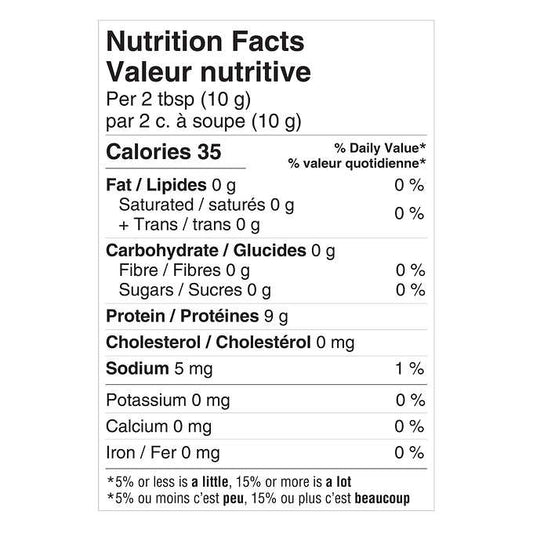 Nutrition Facts
Valeur nutritive
Per 2 tbsp (10 g)
par 2 c. à soupe (10 g)

Calories 35
% Daily Value*
% valeur quotidienne*

Fat / Lipides 0 g 0 %
Saturated / saturés 0 g
+ Trans / trans 0 g 0 %

Carbohydrate / Glucides 0 g
Fibre / Fibres 0 g 0 %
Sugars / Sucres 0 g 0 %

Protein / Protéines 9 g

Cholesterol / Cholestérol 0 mg

Sodium 5 mg 1 %

Potassium 0 mg 0 %

Calcium 0 mg 0 %

Iron / Fer 0 mg 0 %

*5% or less is a little, 15% or more is a lot
*5% ou moins c'est peu, 15% ou plus c'est beaucoup